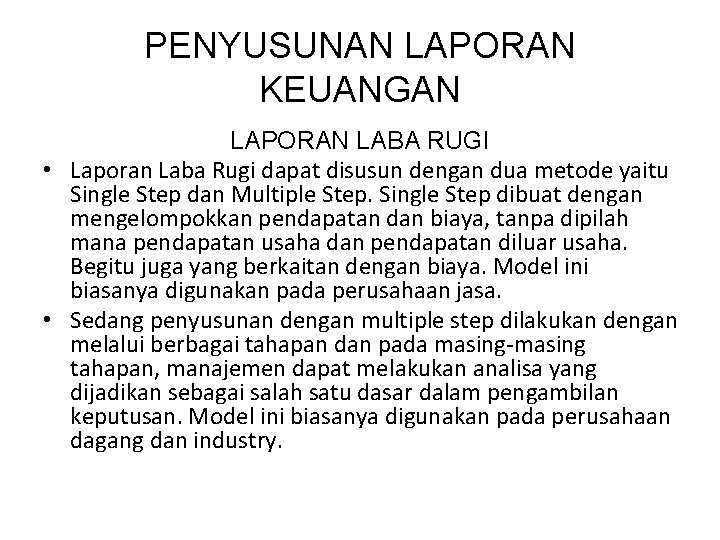 PENYUSUNAN LAPORAN KEUANGAN

LAPORAN LABA RUGI

• Laporan Laba Rugi dapat disusun dengan dua metode yaitu Single Step dan Multiple Step. Single Step dibuat dengan mengelompokkan pendapatan dan biaya, tanpa dipilah mana pendapatan usaha dan pendapatan diluar usaha. Begitu juga yang berkaitan dengan biaya. Model ini biasanya digunakan pada perusahaan jasa.

• Sedang penyusunan dengan multiple step dilakukan dengan melalui berbagai tahapan dan pada masing-masing tahapan, manajemen dapat melakukan analisa yang dijadikan sebagai salah satu dasar dalam pengambilan keputusan. Model ini biasanya digunakan pada perusahaan dagang dan industry.